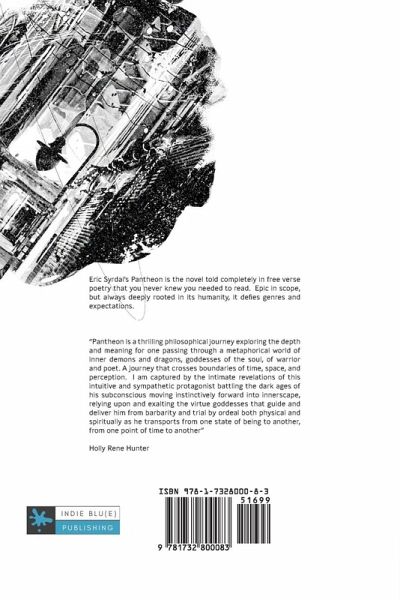 Eric Syrdal's Pantheon is the novel told completely in free verse poetry that you never knew you needed to read. Epic in scope, but always deeply rooted in its humanity, it defies genres and expectations.

"Pantheon is a thrilling philosophical journey exploring the depth and meaning for one passing through a metaphorical world of inner demons and dragons, goddesses of the soul, of warrior and poet. A journey that crosses boundaries of time, space, and perception. I am captured by the intimate revelations of this intuitive and sympathetic protagonist battling the dark ages of his subconscious moving instinctively forward into innerscape, relying upon and exalting the virtue goddesses that guide and deliver him from barbarity and trial by ordeal both physical and spiritually as he transports from one state of being to another, from one point of time to another"

Holly Rene Hunter

INDIE BLU(E)
PUBLISHING

ISBN 978-1-7328000-8-3

51699

9 781732 800083